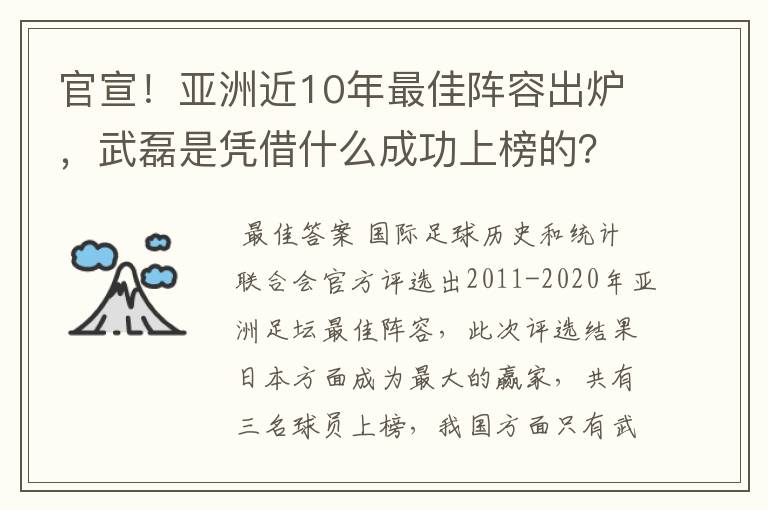 官宣！亚洲近10年最佳阵容出炉，武磊是凭借什么成功上榜的？

最佳答案 国际足球历史和统计联合会官方评选出2011-2020年亚洲足坛最佳阵容，此次评选结果日本方面成为最大的赢家，共有三名球员上榜，我国方面只有武